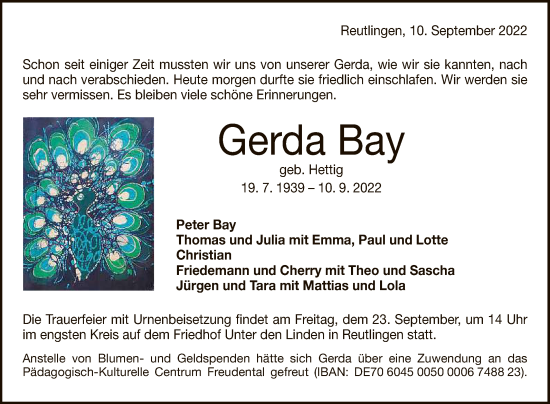 Reutlingen, 10. September 2022

Schon seit einiger Zeit mussten wir uns von unserer Gerda, wie wir sie kannten, nach und nach verabschieden. Heute morgen durfte sie friedlich einschlafen. Wir werden sie sehr vermissen. Es bleiben viele schöne Erinnerungen.

Gerda Bay

geb. Hettig

19. 7. 1939 – 10. 9. 2022

Peter Bay
Thomas und Julia mit Emma, Paul und Lotte
Christian
Friedemann und Cherry mit Theo und Sascha
Jürgen und Tara mit Mattias und Lola

Die Trauerfeier mit Urnenbeisetzung findet am Freitag, dem 23. September, um 14 Uhr im engsten Kreis auf dem Friedhof Unter den Linden in Reutlingen statt.

Anstelle von Blumen- und Geldspenden hätte sich Gerda über eine Zuwendung an das Pädagogisch-Kulturelle Centrum Freudental gefreut (IBAN: DE70 6045 0050 0006 7488 23).